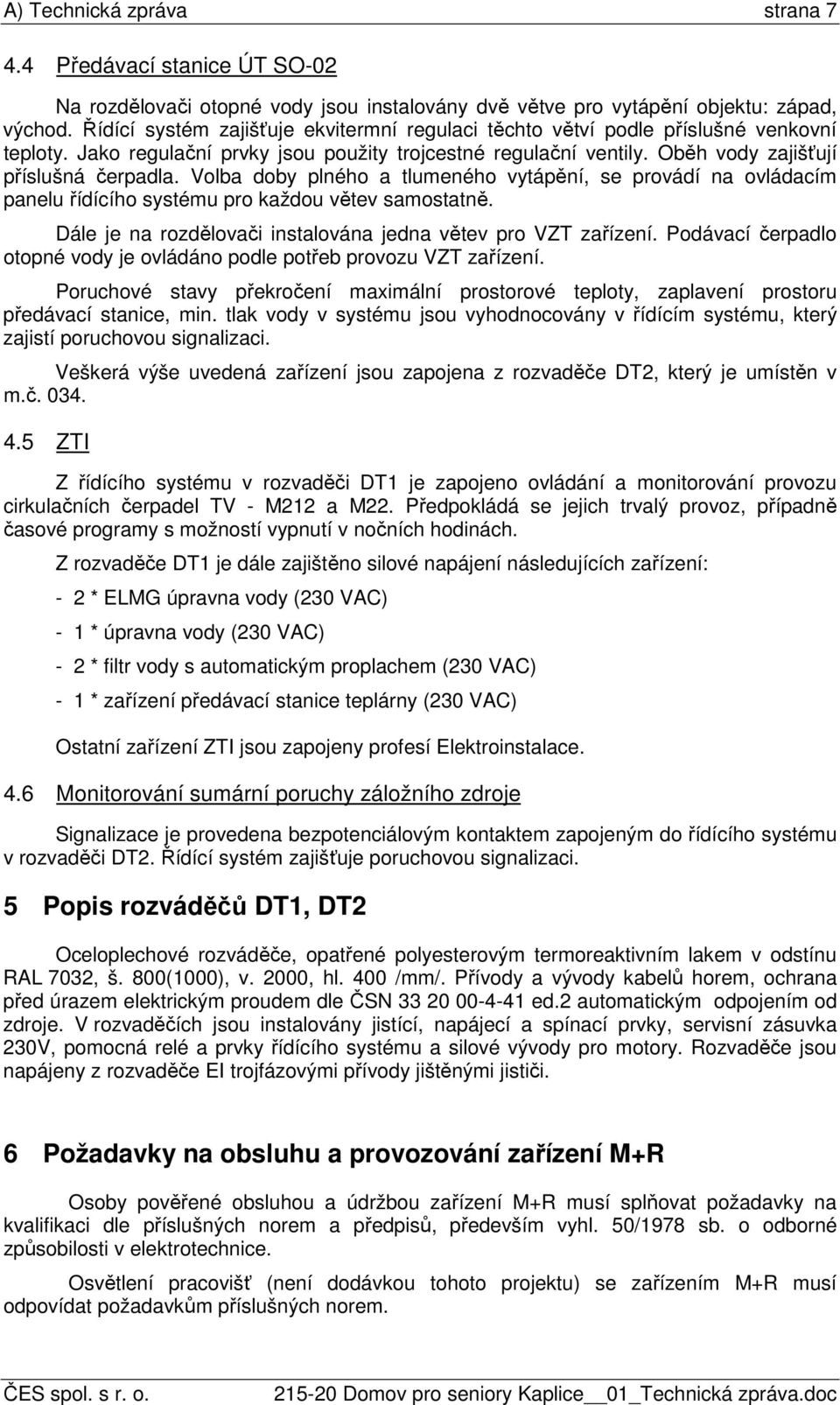 A) Technická zpráva strana 7

4.4 Předávací stanice ÚT SO-02

Na rozdělovači otopné vody jsou instalovány dvě větve pro vytápění objektu: západ, východ. Řídící systém zajišťuje ekvitermní regulaci těchto větví podle příslušné venkovní teploty. Jako regulační prvky jsou použity trojcestné regulační ventily. Oběh vody zajišťují příslušná čerpadla. Volba doby plného a tlumeného vytápění, se provádí na ovládacím panelu řídícího systému pro každou větev samostatně.

Dále je na rozdělovači instalována jedna větev pro VZT zařízení. Podávací čerpadlo otopné vody je ovládáno podle potřeb provozu VZT zařízení.

Poruchové stavy překročení maximální prostorové teploty, zaplavení prostoru předávací stanice, min. tlak vody v systému jsou vyhodnocovány v řídícím systému, který zajistí poruchovou signalizaci.

Veškerá výše uvedená zařízení jsou zapojena z rozvaděče DT2, který je umístěn v m.č. 034.

4.5 ZTI

Z řídícího systému v rozvaděči DT1 je zapojeno ovládání a monitorování provozu cirkulačních čerpadel TV - M212 a M22. Předpokládá se jejich trvalý provoz, případně časové programy s možností vypnutí v nočních hodinách.

Z rozvaděče DT1 je dále zajištěno silové napájení následujících zařízení:

- 2 * ELMG úpravna vody (230 VAC)

- 1 * úpravna vody (230 VAC)

- 2 * filtr vody s automatickým proplachem (230 VAC)

- 1 * zařízení předávací stanice teplárny (230 VAC)

Ostatní zařízení ZTI jsou zapojeny profesí Elektroinstalace.

4.6 Monitorování sumární poruchy záložního zdroje

Signalizace je provedena bezpotenciálovým kontaktem zapojeným do řídícího systému v rozvaděči DT2. Řídící systém zajišťuje poruchovou signalizaci.

5 Popis rozváděčů DT1, DT2

Oceloplechové rozváděče, opatřené polyesterovým termoreaktivním lakem v odstínu RAL 7032, š. 800(1000), v. 2000, hl. 400 /mm/. Přívody a vývody kabelů horem, ochrana před úrazem elektrickým proudem dle ČSN 33 20 00-4-41 ed.2 automatickým odpojením od zdroje. V rozvaděčích jsou instalovány jistící, napájecí a spínací prvky, servisní zásuvka 230V, pomocná relé a prvky řídícího systému a silové vývody pro motory. Rozvaděče jsou napájeny z rozvaděče EI trojfázovými přívody jištěnými jističi.

6 Požadavky na obsluhu a provozování zařízení M+R

Osoby pověřené obsluhou a údržbou zařízení M+R musí splňovat požadavky na kvalifikaci dle příslušných norem a předpisů, především vyhl. 50/1978 sb. o odborné způsobilosti v elektrotechnice.

Osvětlení pracovišť (není dodávkou tohoto projektu) se zařízením M+R musí odpovídat požadavkům příslušných norem.

ČES spol. s r. o. 215-20 Domov pro seniory Kaplice__01_Technická zpráva.doc